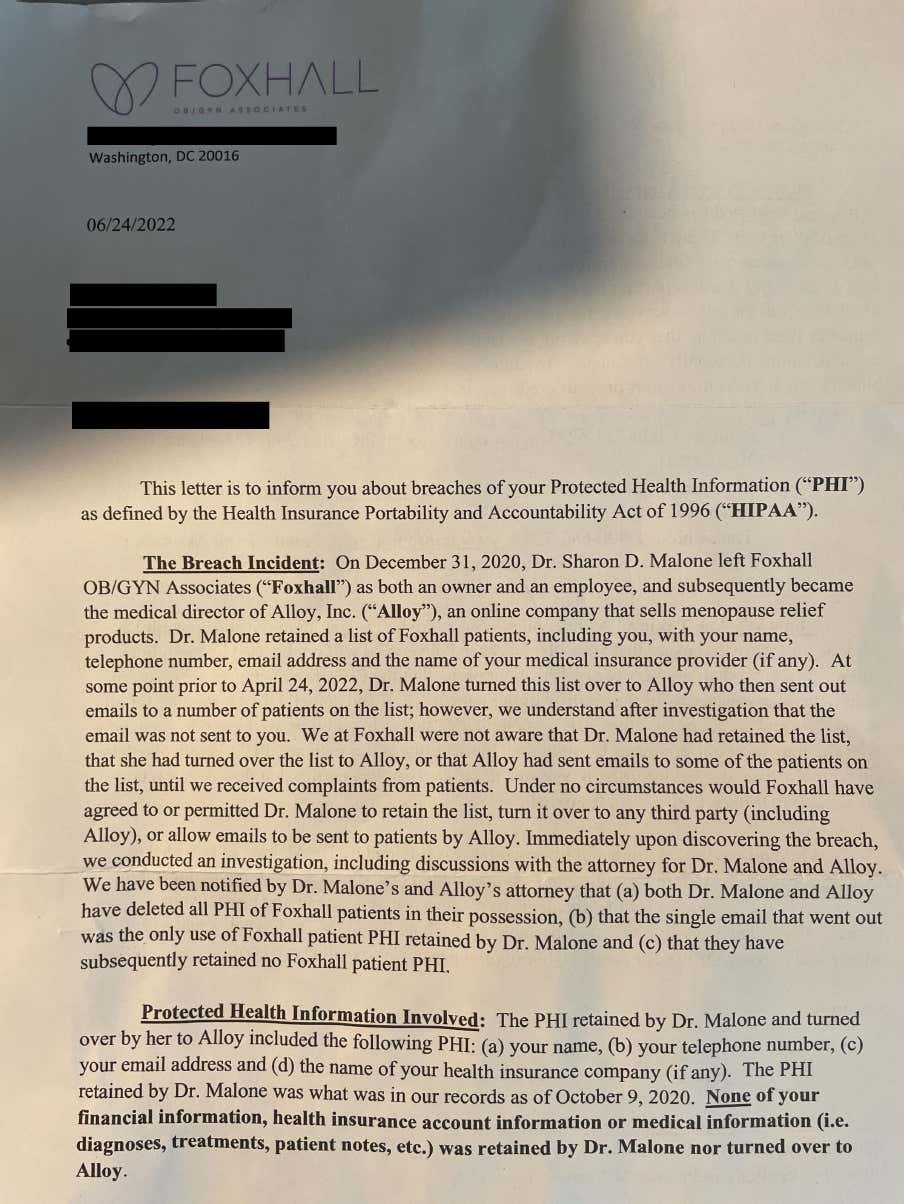 FOXHALL
OB/GYN ASSOCIATES

Washington, DC 20016

06/24/2022

This letter is to inform you about breaches of your Protected Health Information ("PHI") as defined by the Health Insurance Portability and Accountability Act of 1996 ("HIPAA").

The Breach Incident: On December 31, 2020, Dr. Sharon D. Malone left Foxhall OB/GYN Associates ("Foxhall") as both an owner and an employee, and subsequently became the medical director of Alloy, Inc. ("Alloy"), an online company that sells menopause relief products. Dr. Malone retained a list of Foxhall patients, including you, with your name, telephone number, email address and the name of your medical insurance provider (if any). At some point prior to April 24, 2022, Dr. Malone turned this list over to Alloy who then sent out emails to a number of patients on the list; however, we understand after investigation that the email was not sent to you. We at Foxhall were not aware that Dr. Malone had retained the list, that she had turned over the list to Alloy, or that Alloy had sent emails to some of the patients on the list, until we received complaints from patients. Under no circumstances would Foxhall have agreed to or permitted Dr. Malone to retain the list, turn it over to any third party (including Alloy), or allow emails to be sent to patients by Alloy. Immediately upon discovering the breach, we conducted an investigation, including discussions with the attorney for Dr. Malone and Alloy. We have been notified by Dr. Malone's and Alloy's attorney that (a) both Dr. Malone and Alloy have deleted all PHI of Foxhall patients in their possession, (b) that the single email that went out was the only use of Foxhall patient PHI retained by Dr. Malone and (c) that they have subsequently retained no Foxhall patient PHI.

Protected Health Information Involved: The PHI retained by Dr. Malone and turned over by her to Alloy included the following PHI: (a) your name, (b) your telephone number, (c) your email address and (d) the name of your health insurance company (if any). The PHI retained by Dr. Malone was what was in our records as of October 9, 2020. None of your financial information, health insurance account information or medical information (i.e. diagnoses, treatments, patient notes, etc.) was retained by Dr. Malone nor turned over to Alloy.